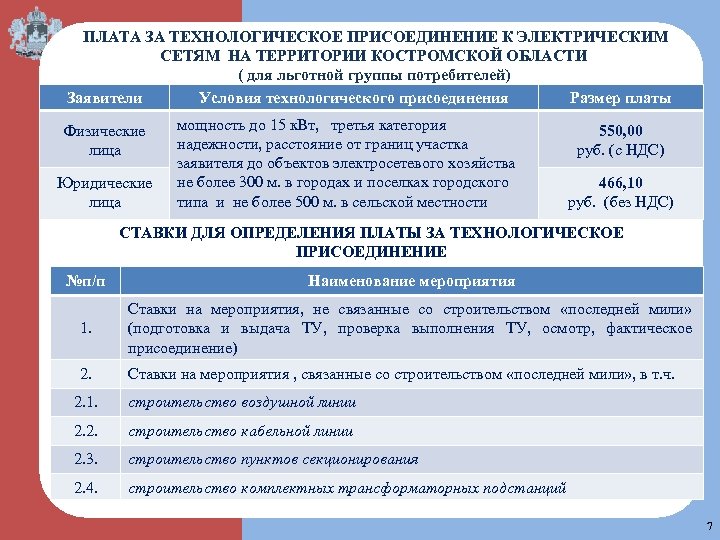 ПЛАТА ЗА ТЕХНОЛОГИЧЕСКОЕ ПРИСОЕДИНЕНИЕ К ЭЛЕКТРИЧЕСКИМ СЕТЯМ НА ТЕРРИТОРИИ КОСТРОМСКОЙ ОБЛАСТИ
( для льготной группы потребителей)

| Заявители | Условия технологического присоединения | Размер платы |
|---|---|---|
| Физические лица | мощность до 15 кВт, третья категория надежности, расстояние от границ участка заявителя до объектов электросетевого хозяйства не более 300 м. в городах и поселках городского типа и не более 500 м. в сельской местности | 550,00 руб. (с НДС) |
| Юридические лица | | 466,10 руб. (без НДС) |

СТАВКИ ДЛЯ ОПРЕДЕЛЕНИЯ ПЛАТЫ ЗА ТЕХНОЛОГИЧЕСКОЕ ПРИСОЕДИНЕНИЕ

| №п/п | Наименование мероприятия |
|---|---|
| 1. | Ставки на мероприятия, не связанные со строительством «последней мили» (подготовка и выдача ТУ, проверка выполнения ТУ, осмотр, фактическое присоединение) |
| 2. | Ставки на мероприятия , связанные со строительством «последней мили», в т.ч. |
| 2.1. | строительство воздушной линии |
| 2.2. | строительство кабельной линии |
| 2.3. | строительство пунктов секционирования |
| 2.4. | строительство комплектных трансформаторных подстанций |

7